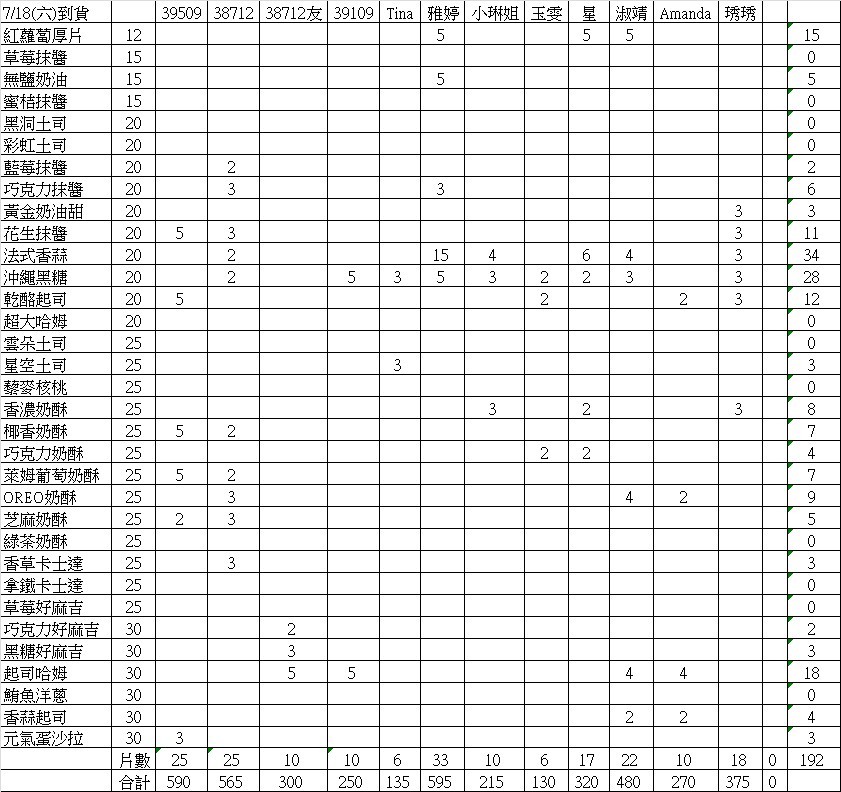 | 7/18(六)到貨 | | 39509 | 38712 | 38712友 | 39109 | Tina | 雅婷 | 小琳姐 | 玉雯 | 星 | 淑靖 | Amanda | 琇琇 | | |
|---|---|---|---|---|---|---|---|---|---|---|---|---|---|---|---|
| 紅蘿蔔厚片 | 12 | | | | | | 5 | | | 5 | 5 | | | | 15 |
| 草莓抹醬 | 15 | | | | | | | | | | | | | | 0 |
| 無鹽奶油 | 15 | | | | | | 5 | | | | | | | | 5 |
| 蜜桔抹醬 | 15 | | | | | | | | | | | | | | 0 |
| 黑洞土司 | 20 | | | | | | | | | | | | | | 0 |
| 彩虹土司 | 20 | | | | | | | | | | | | | | 0 |
| 藍莓抹醬 | 20 | | 2 | | | | | | | | | | | | 2 |
| 巧克力抹醬 | 20 | | 3 | | | | 3 | | | | | | | | 6 |
| 黃金奶油甜 | 20 | | | | | | | | | | | | 3 | | 3 |
| 花生抹醬 | 20 | 5 | 3 | | | | | | | | | | 3 | | 11 |
| 法式香蒜 | 20 | | 2 | | | | 15 | 4 | | 6 | 4 | | 3 | | 34 |
| 沖繩黑糖 | 20 | | 2 | | 5 | 3 | 5 | 3 | 2 | 2 | 3 | | 3 | | 28 |
| 乾酪起司 | 20 | 5 | | | | | | | 2 | | | 2 | 3 | | 12 |
| 超大哈姆 | 20 | | | | | | | | | | | | | | 0 |
| 雲朵土司 | 25 | | | | | | | | | | | | | | 0 |
| 星空土司 | 25 | | | | | 3 | | | | | | | | | 3 |
| 藜麥核桃 | 25 | | | | | | | | | | | | | | 0 |
| 香濃奶酥 | 25 | | | | | | | 3 | | 2 | | | 3 | | 8 |
| 椰香奶酥 | 25 | 5 | 2 | | | | | | | | | | | | 7 |
| 巧克力奶酥 | 25 | | | | | | | | 2 | 2 | | | | | 4 |
| 萊姆葡萄奶酥 | 25 | 5 | 2 | | | | | | | | | | | | 7 |
| OREO奶酥 | 25 | | 3 | | | | | | | | 4 | 2 | | | 9 |
| 芝麻奶酥 | 25 | 2 | 3 | | | | | | | | | | | | 5 |
| 綠茶奶酥 | 25 | | | | | | | | | | | | | | 0 |
| 香草卡士達 | 25 | | 3 | | | | | | | | | | | | 3 |
| 拿鐵卡士達 | 25 | | | | | | | | | | | | | | 0 |
| 草莓好麻吉 | 25 | | | | | | | | | | | | | | 0 |
| 巧克力好麻吉 | 30 | | | 2 | | | | | | | | | | | 2 |
| 黑糖好麻吉 | 30 | | | 3 | | | | | | | | | | | 3 |
| 起司哈姆 | 30 | | | 5 | 5 | | | | | | 4 | 4 | | | 18 |
| 鮪魚洋蔥 | 30 | | | | | | | | | | | | | | 0 |
| 香蒜起司 | 30 | | | | | | | | | | 2 | 2 | | | 4 |
| 元氣蛋沙拉 | 30 | 3 | | | | | | | | | | | | | 3 |
| | 片數 | 25 | 25 | 10 | 10 | 6 | 33 | 10 | 6 | 17 | 22 | 10 | 18 | 0 | 192 |
| | 合計 | 590 | 565 | 300 | 250 | 135 | 595 | 215 | 130 | 320 | 480 | 270 | 375 | 0 | |